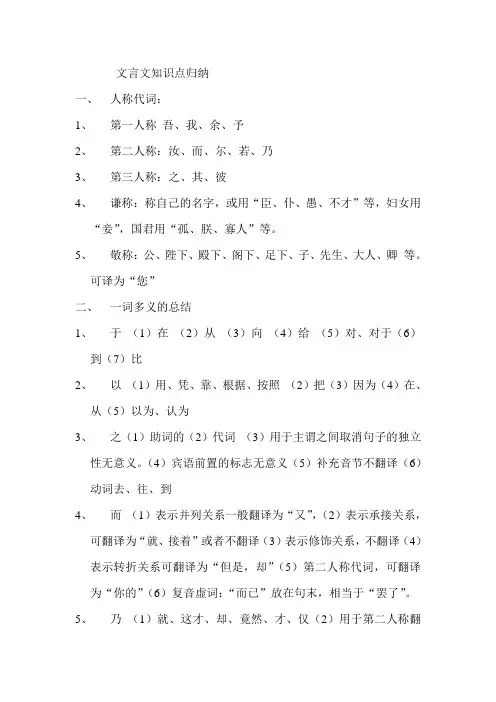 文言文知识点归纳

一、 人称代词：

1、 第一人称 吾、我、余、予

2、 第二人称：汝、而、尔、若、乃

3、 第三人称：之、其、彼

4、 谦称：称自己的名字，或用“臣、仆、愚、不才”等，妇女用“妾”，国君用“孤、朕、寡人”等。

5、 敬称：公、陛下、殿下、阁下、足下、子、先生、大人、卿 等。可译为“您”

二、 一词多义的总结

1、 于 （1）在 （2）从 （3）向 （4）给 （5）对、对于（6）到（7）比

2、 以 （1）用、凭、靠、根据、按照 （2）把（3）因为（4）在、从（5）以为、认为

3、 之（1）助词的（2）代词 （3）用于主谓之间取消句子的独立性无意义。（4）宾语前置的标志无意义（5）补充音节不翻译（6）动词去、往、到

4、 而 （1）表示并列关系一般翻译为“又”，（2）表示承接关系，可翻译为“就、接着”或者不翻译（3）表示修饰关系，不翻译（4）表示转折关系可翻译为“但是，却”（5）第二人称代词，可翻译为“你的”（6）复音虚词：“而已”放在句末，相当于“罢了”。

5、 乃 （1）就、这才、却、竟然、才、仅（2）用于第二人称翻